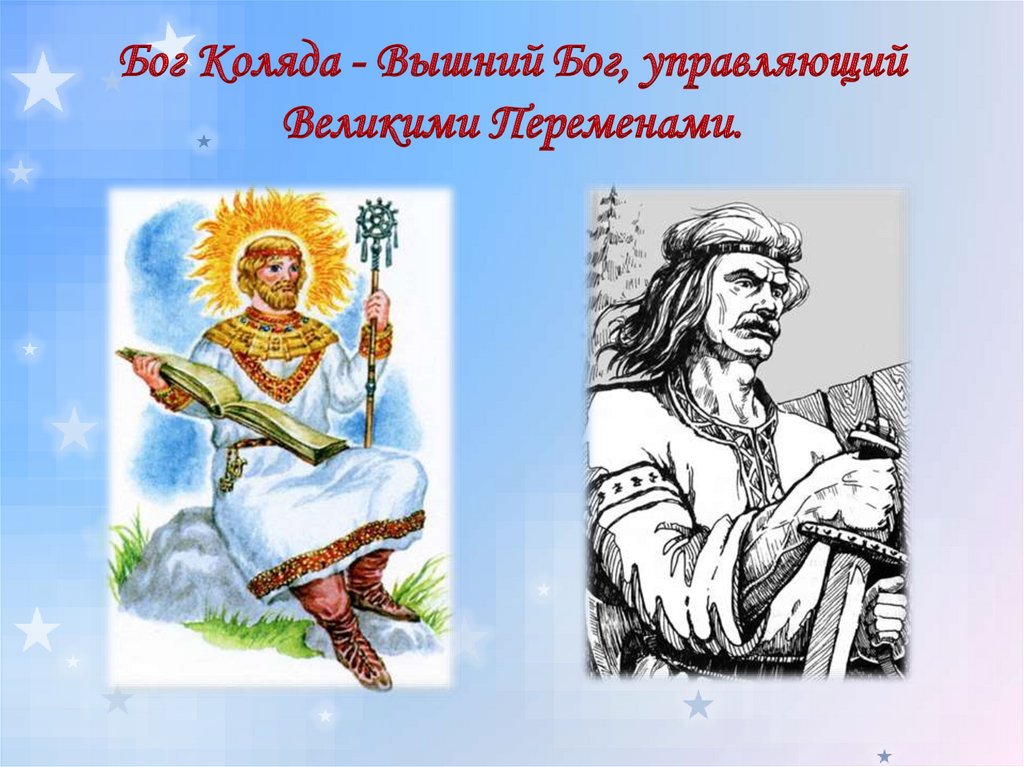 Бог Коляда - Вышний Бог, управляющий Великими Переменами.